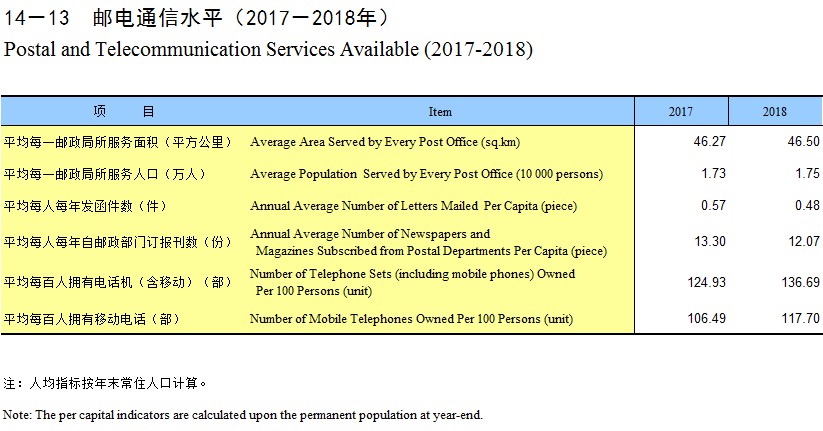 14－13　邮电通信水平（2017－2018年）
Postal and Telecommunication Services Available (2017-2018)

| 项　　目 | Item | 2017 | 2018 |
|---|---|---|---|
| 平均每一邮政局所服务面积（平方公里） | Average Area Served by Every Post Office (sq.km) | 46.27 | 46.50 |
| 平均每一邮政局所服务人口（万人） | Average Population Served by Every Post Office (10 000 persons) | 1.73 | 1.75 |
| 平均每人每年发函件数（件） | Annual Average Number of Letters Mailed Per Capita (piece) | 0.57 | 0.48 |
| 平均每人每年自邮政部门订报刊数（份） | Annual Average Number of Newspapers and Magazines Subscribed from Postal Departments Per Capita (piece) | 13.30 | 12.07 |
| 平均每百人拥有电话机（含移动）（部） | Number of Telephone Sets (including mobile phones) Owned Per 100 Persons (unit) | 124.93 | 136.69 |
| 平均每百人拥有移动电话（部） | Number of Mobile Telephones Owned Per 100 Persons (unit) | 106.49 | 117.70 |

注：人均指标按年末常住人口计算。

Note: The per capital indicators are calculated upon the permanent population at year-end.